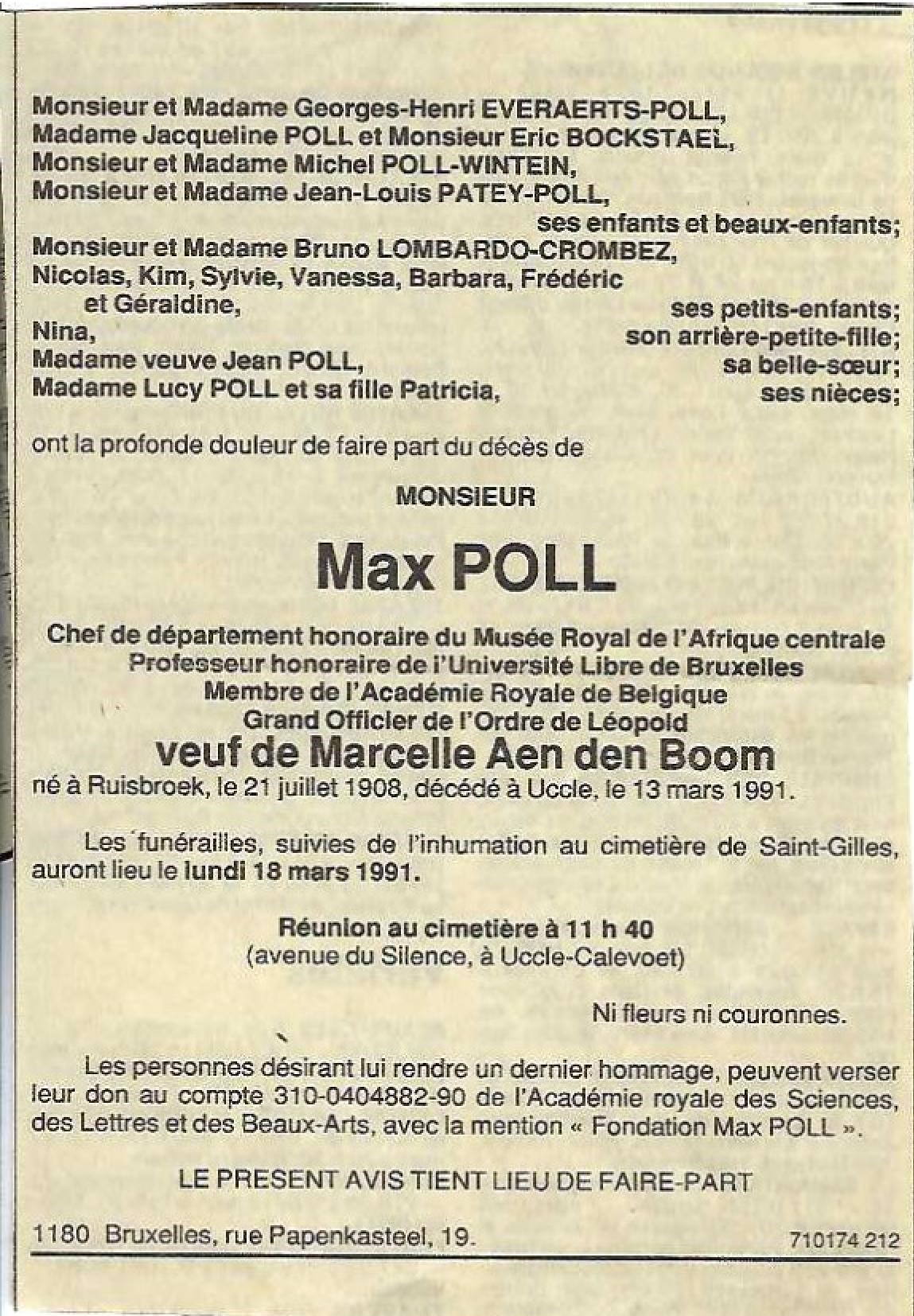 Monsieur et Madame Georges-Henri EVERAERTS-POLL,
Madame Jacqueline POLL et Monsieur Eric BOCKSTAEL,
Monsieur et Madame Michel POLL-WINTEIN,
Monsieur et Madame Jean-Louis PATEY-POLL,
ses enfants et beaux-enfants;
Monsieur et Madame Bruno LOMBARDO-CROMBEZ,
Nicolas, Kim, Sylvie, Vanessa, Barbara, Frédéric et Géraldine, ses petits-enfants;
Nina, son arrière-petite-fille;
Madame veuve Jean POLL, sa belle-sœur;
Madame Lucy POLL et sa fille Patricia, ses nièces;

ont la profonde douleur de faire part du décès de

MONSIEUR

Max POLL

Chef de département honoraire du Musée Royal de l'Afrique centrale
Professeur honoraire de l'Université Libre de Bruxelles
Membre de l'Académie Royale de Belgique
Grand Officier de l'Ordre de Léopold
veuf de Marcelle Aen den Boom
né à Ruisbroek, le 21 juillet 1908, décédé à Uccle, le 13 mars 1991.

Les funérailles, suivies de l'inhumation au cimetière de Saint-Gilles, auront lieu le lundi 18 mars 1991.

Réunion au cimetière à 11 h 40
(avenue du Silence, à Uccle-Calevoet)

Ni fleurs ni couronnes.

Les personnes désirant lui rendre un dernier hommage, peuvent verser leur don au compte 310-0404882-90 de l'Académie royale des Sciences, des Lettres et des Beaux-Arts, avec la mention « Fondation Max POLL ».

LE PRESENT AVIS TIENT LIEU DE FAIRE-PART

1180 Bruxelles, rue Papenkasteel, 19.
710174 212